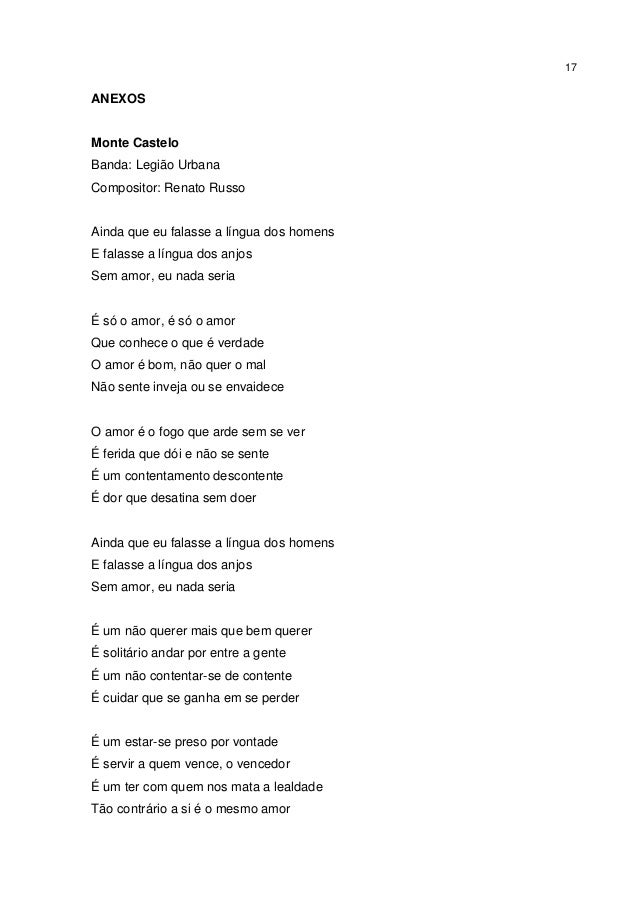 17

ANEXOS

Monte Castelo
Banda: Legião Urbana
Compositor: Renato Russo

Ainda que eu falasse a língua dos homens
E falasse a língua dos anjos
Sem amor, eu nada seria

É só o amor, é só o amor
Que conhece o que é verdade
O amor é bom, não quer o mal
Não sente inveja ou se envaidece

O amor é o fogo que arde sem se ver
É ferida que dói e não se sente
É um contentamento descontente
É dor que desatina sem doer

Ainda que eu falasse a língua dos homens
E falasse a língua dos anjos
Sem amor, eu nada seria

É um não querer mais que bem querer
É solitário andar por entre a gente
É um não contentar-se de contente
É cuidar que se ganha em se perder

É um estar-se preso por vontade
É servir a quem vence, o vencedor
É um ter com quem nos mata a lealdade
Tão contrário a si é o mesmo amor